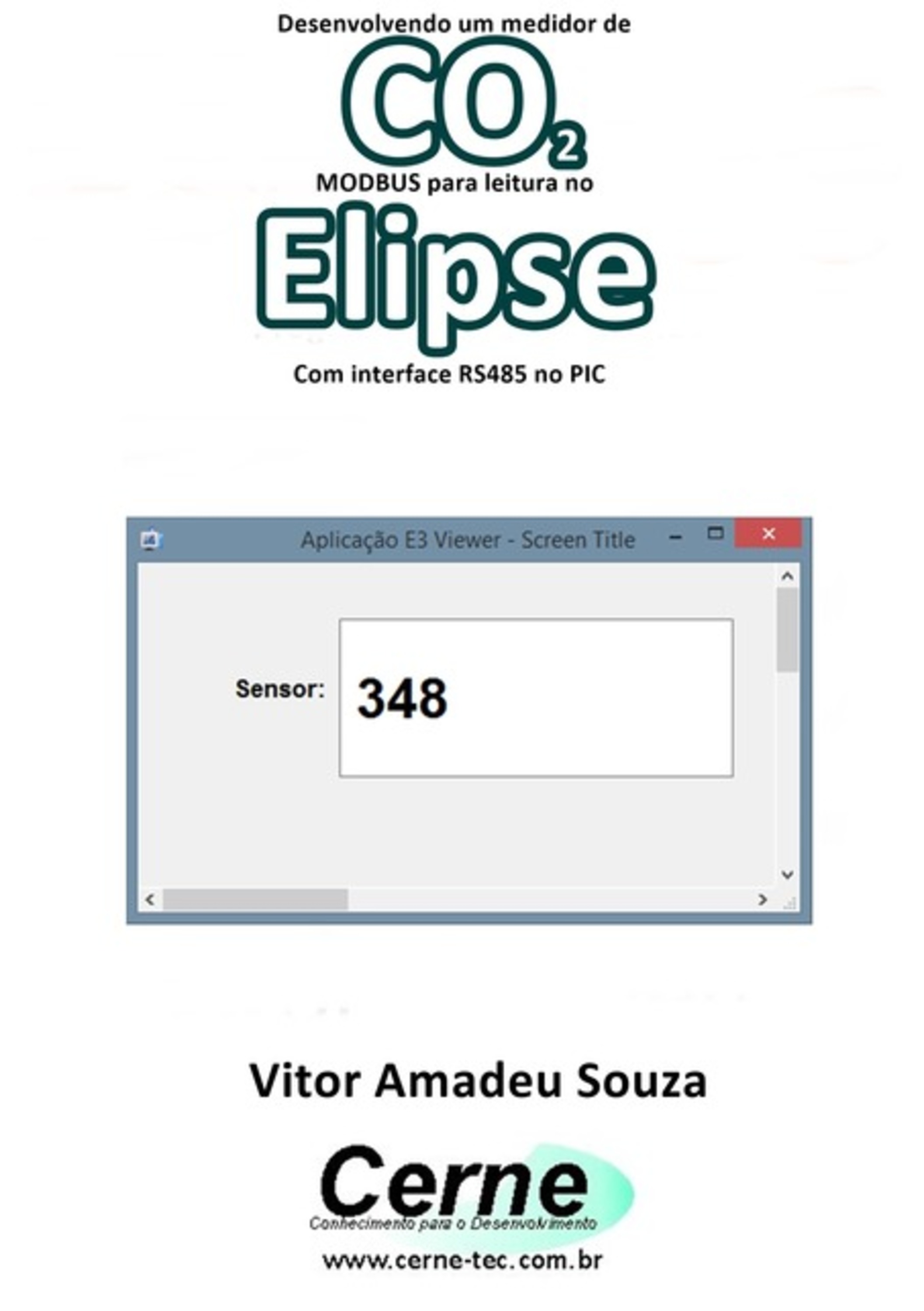 Desenvolvendo um medidor de

$CO_2$

MODBUS para leitura no

Elipse

Com interface RS485 no PIC

Aplicação E3 Viewer - Screen Title

Sensor: 348

Vitor Amadeu Souza

Cerne
Conhecimento para o Desenvolvimento

www.cerne-tec.com.br